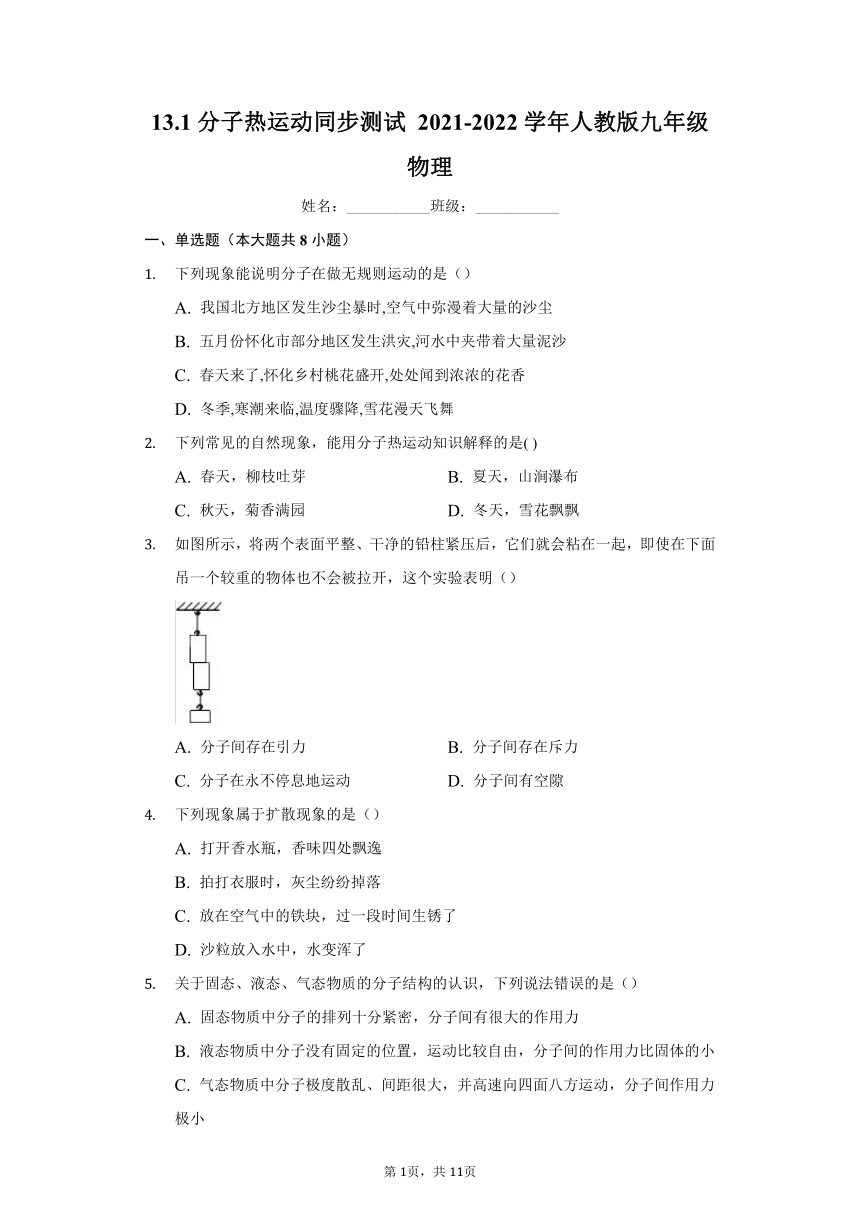 13.1 分子热运动同步测试 2021-2022 学年人教版九年级物理

姓名：___________班级：___________

一、单选题（本大题共 8 小题）

1. 下列现象能说明分子在做无规则运动的是（）

A. 我国北方地区发生沙尘暴时,空气中弥漫着大量的沙尘

B. 五月份怀化市部分地区发生洪灾,河水中夹带着大量泥沙

C. 春天来了,怀化乡村桃花盛开,处处闻到浓浓的花香

D. 冬季,寒潮来临,温度骤降,雪花漫天飞舞

2. 下列常见的自然现象，能用分子热运动知识解释的是( )

A. 春天，柳枝吐芽

B. 夏天，山涧瀑布

C. 秋天，菊香满园

D. 冬天，雪花飘飘

3. 如图所示，将两个表面平整、干净的铅柱紧压后，它们就会粘在一起，即使在下面吊一个较重的物体也不会被拉开，这个实验表明（）

A. 分子间存在引力

B. 分子间存在斥力

C. 分子在永不停息地运动

D. 分子间有空隙

4. 下列现象属于扩散现象的是（）

A. 打开香水瓶，香味四处飘逸

B. 拍打衣服时，灰尘纷纷掉落

C. 放在空气中的铁块，过一段时间生锈了

D. 沙粒放入水中，水变浑了

5. 关于固态、液态、气态物质的分子结构的认识，下列说法错误的是（）

A. 固态物质中分子的排列十分紧密，分子间有很大的作用力

B. 液态物质中分子没有固定的位置，运动比较自由，分子间的作用力比固体的小

C. 气态物质中分子极度散乱、间距很大，并高速向四面八方运动，分子间作用力极小

第 1页，共 11页